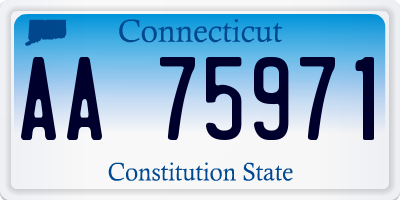 Connecticut

AA 75971

Constitution State